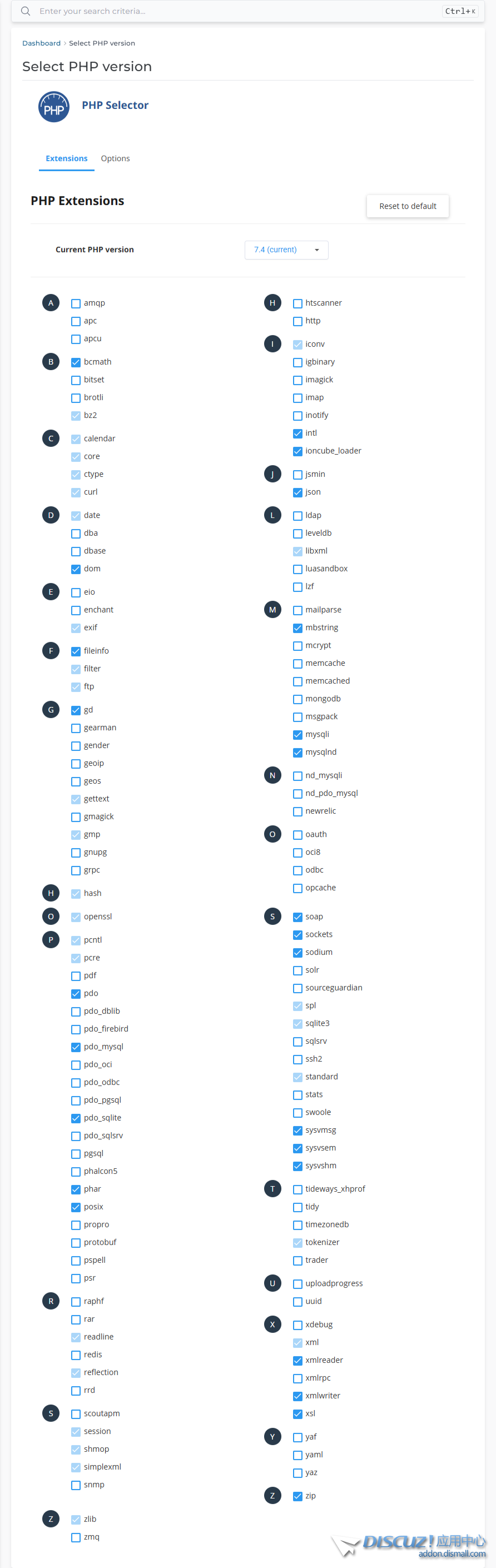 Enter your search criteria... Ctrl+K

Dashboard › Select PHP version

Select PHP version

PHP

PHP Selector

Extensions Options

PHP Extensions

Reset to default

Current PHP version 7.4 (current)

A amqp
apc
apcu
B bcmath
bitset
brotli
bz2
C calendar
core
ctype
curl
D date
dba
dbase
dom
E eio
enchant
exif
F fileinfo
filter
ftp
G gd
gearman
gender
geoip
geos
gettext
gmagick
gmp
gnupg
grpc
H hash
O openssl
P pcntl
pcre
pdf
pdo
pdo_dblib
pdo_firebird
pdo_mysql
pdo_oci
pdo_odbc
pdo_pgsql
pdo_sqlite
pdo_sqlsrv
pgsql
phalcon5
phar
posix
propro
protobuf
pspell
psr
R raphf
rar
readline
redis
reflection
rrd
S scoutapm
session
shmop
simplexml
snmp
Z zlib
zmq

H htscanner
http
I iconv
igbinary
imagick
imap
inotify
intl
ioncube_loader
J jsmin
json
L ldap
leveldb
libxml
luasandbox
lzf
M mailparse
mbstring
mcrypt
memcache
memcached
mongodb
msgpack
mysqli
mysqlnd
N nd_mysqli
nd_pdo_mysql
newrelic
O oauth
oci8
odbc
opcache
S soap
sockets
sodium
solr
sourceguardian
spl
sqlite3
sqlsrv
ssh2
standard
stats
swoole
sysvmsg
sysvsem
sysvshm
T tideways_xhprof
tidy
timezonedb
tokenizer
trader
U uploadprogress
uuid
X xdebug
xml
xmlreader
xmlrpc
xmlwriter
xsl
Y yaf
yaml
yaz
Z zip

DISCUZ! 应用中心
addon.dismall.com